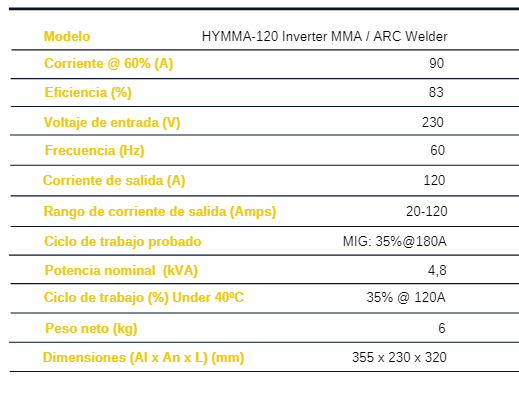 | Modelo | HYMMA-120 Inverter MMA / ARC Welder |
|---|---|
| Corriente @ 60% (A) | 90 |
| Eficiencia (%) | 83 |
| Voltaje de entrada (V) | 230 |
| Frecuencia (Hz) | 60 |
| Corriente de salida (A) | 120 |
| Rango de corriente de salida (Amps) | 20-120 |
| Ciclo de trabajo probado | MIG: 35%@180A |
| Potencia nominal (kVA) | 4,8 |
| Ciclo de trabajo (%) Under 40ºC | 35% @ 120A |
| Peso neto (kg) | 6 |
| Dimensiones (Al x An x L) (mm) | 355 x 230 x 320 |